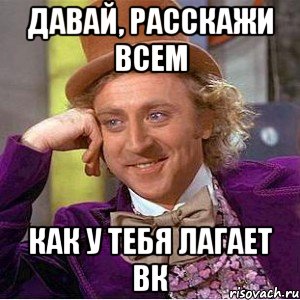 ДАВАЙ, РАССКАЖИ ВСЕМ

КАК У ТЕБЯ ЛАГАЕТ ВК

risovach.ru